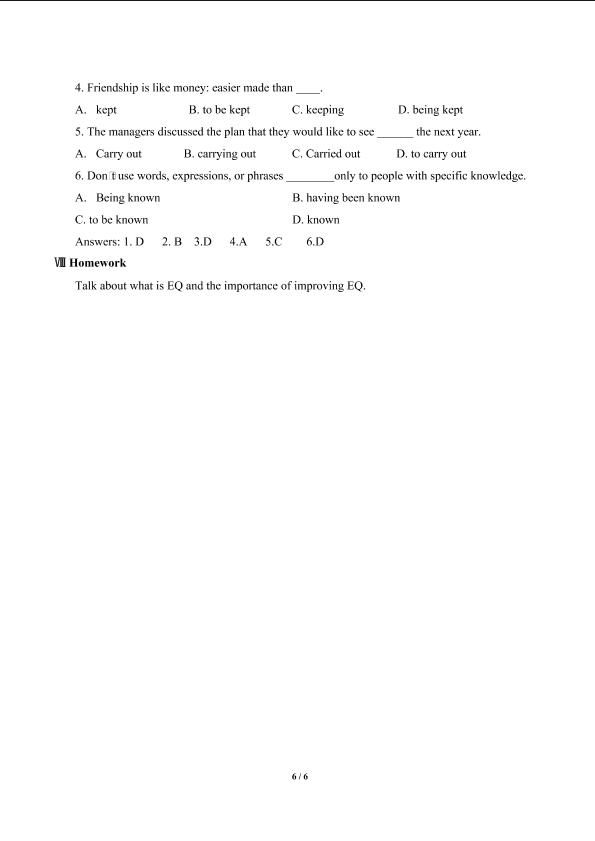 4. Friendship is like money: easier made than ____.

A. kept B. to be kept C. keeping D. being kept

5. The managers discussed the plan that they would like to see ____ the next year.

A. Carry out B. carrying out C. Carried out D. to carry out

6. Don't use words, expressions, or phrases ____only to people with specific knowledge.

A. Being known B. having been known

C. to be known D. known

Answers: 1. D 2. B 3.D 4.A 5.C 6.D

Ⅷ Homework

Talk about what is EQ and the importance of improving EQ.

6 / 6